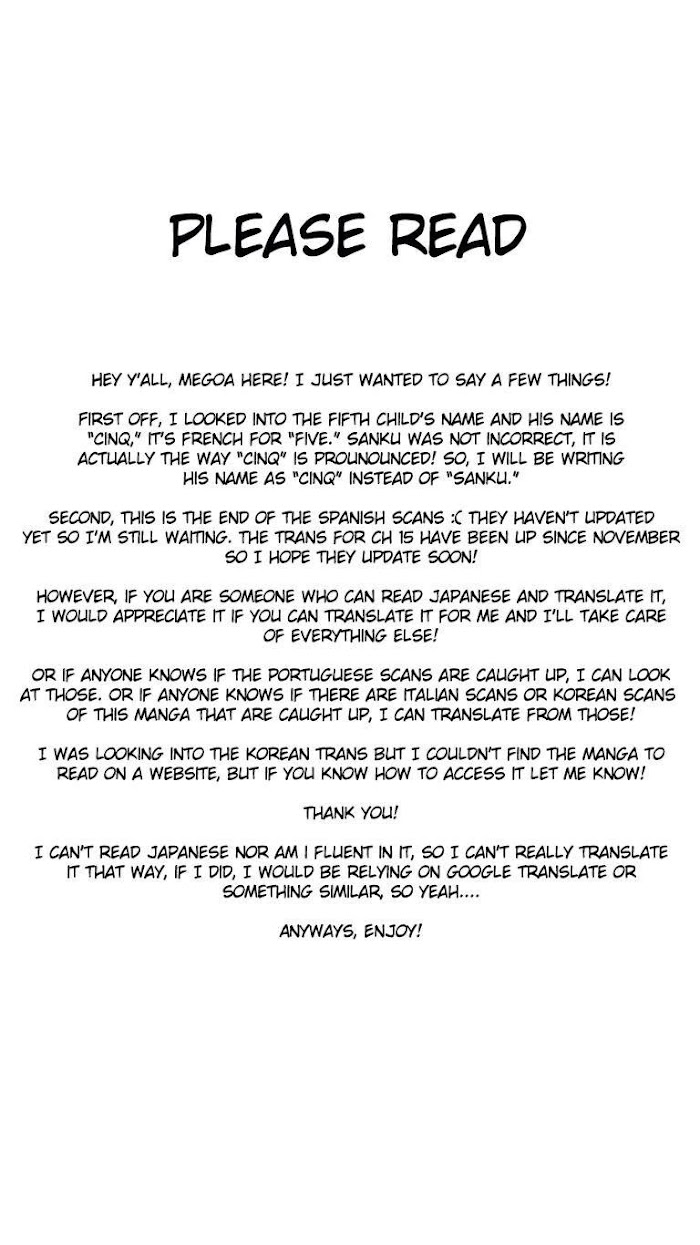 PLEASE READ

HEY Y'ALL, MEGOA HERE! I JUST WANTED TO SAY A FEW THINGS!

FIRST OFF, I LOOKED INTO THE FIFTH CHILD'S NAME AND HIS NAME IS "CINQ," IT'S FRENCH FOR "FIVE." SANKU WAS NOT INCORRECT, IT IS ACTUALLY THE WAY "CINQ" IS PROUNOUNCED! SO, I WILL BE WRITING HIS NAME AS "CINQ" INSTEAD OF "SANKU."

SECOND, THIS IS THE END OF THE SPANISH SCANS :( THEY HAVEN'T UPDATED YET SO I'M STILL WAITING. THE TRANS FOR CH 15 HAVE BEEN UP SINCE NOVEMBER SO I HOPE THEY UPDATE SOON!

HOWEVER, IF YOU ARE SOMEONE WHO CAN READ JAPANESE AND TRANSLATE IT, I WOULD APPRECIATE IT IF YOU CAN TRANSLATE IT FOR ME AND I'LL TAKE CARE OF EVERYTHING ELSE!

OR IF ANYONE KNOWS IF THE PORTUGUESE SCANS ARE CAUGHT UP, I CAN LOOK AT THOSE. OR IF ANYONE KNOWS IF THERE ARE ITALIAN SCANS OR KOREAN SCANS OF THIS MANGA THAT ARE CAUGHT UP, I CAN TRANSLATE FROM THOSE!

I WAS LOOKING INTO THE KOREAN TRANS BUT I COULDN'T FIND THE MANGA TO READ ON A WEBSITE, BUT IF YOU KNOW HOW TO ACCESS IT LET ME KNOW!

THANK YOU!

I CAN'T READ JAPANESE NOR AM I FLUENT IN IT, SO I CAN'T REALLY TRANSLATE IT THAT WAY, IF I DID, I WOULD BE RELYING ON GOOGLE TRANSLATE OR SOMETHING SIMILAR, SO YEAH....

ANYWAYS, ENJOY!